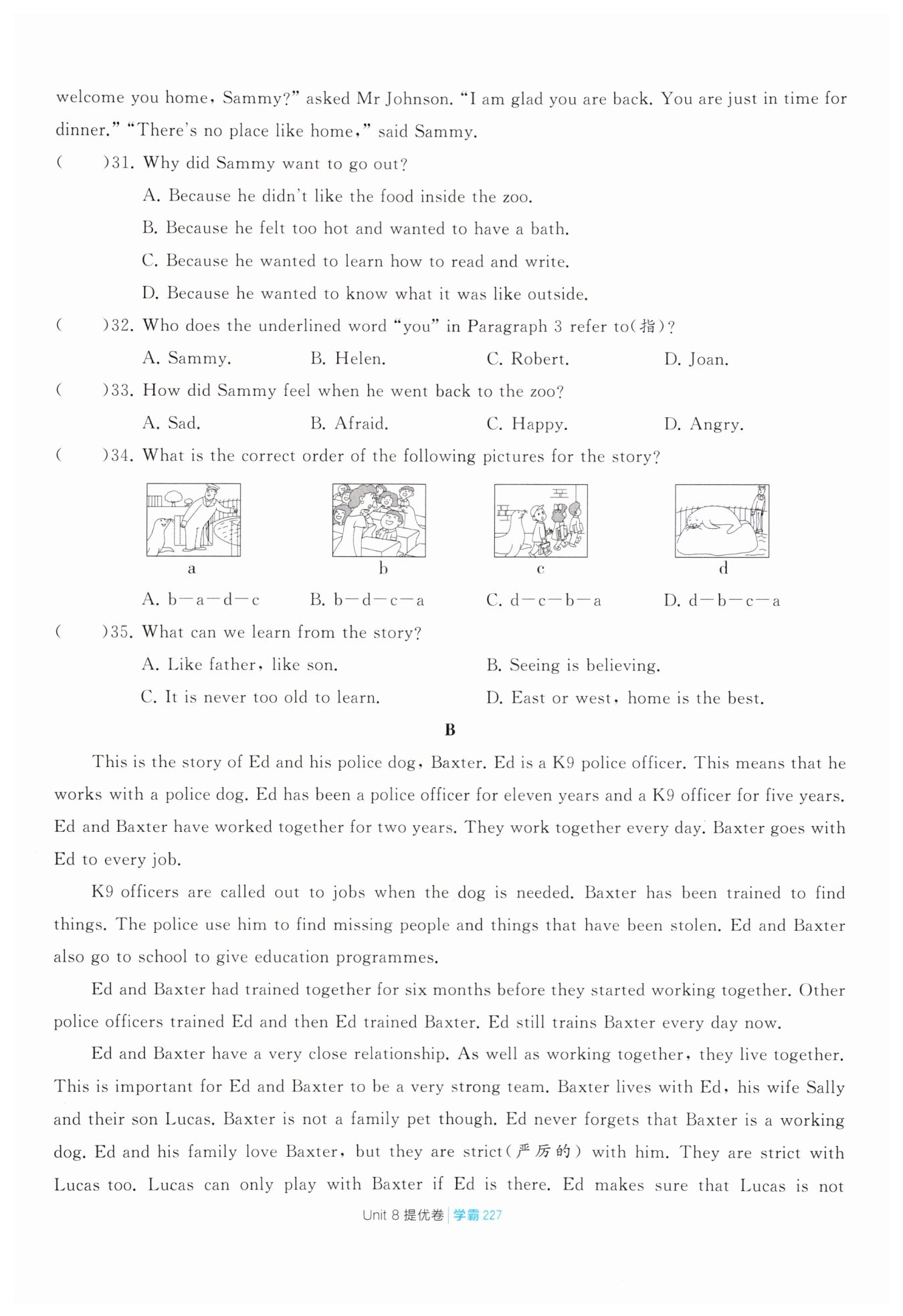 welcome you home, Sammy?" asked Mr Johnson. "I am glad you are back. You are just in time for dinner." "There's no place like home," said Sammy.

(　　)31. Why did Sammy want to go out?

A. Because he didn't like the food inside the zoo.

B. Because he felt too hot and wanted to have a bath.

C. Because he wanted to learn how to read and write.

D. Because he wanted to know what it was like outside.

(　　)32. Who does the underlined word "you" in Paragraph 3 refer to(指)?

A. Sammy.　　B. Helen.　　C. Robert.　　D. Joan.

(　　)33. How did Sammy feel when he went back to the zoo?

A. Sad.　　B. Afraid.　　C. Happy.　　D. Angry.

(　　)34. What is the correct order of the following pictures for the story?

a　　b　　c　　d

A. b—a—d—c　　B. b—d—c—a　　C. d—c—b—a　　D. d—b—c—a

(　　)35. What can we learn from the story?

A. Like father, like son.　　B. Seeing is believing.

C. It is never too old to learn.　　D. East or west, home is the best.

B

This is the story of Ed and his police dog, Baxter. Ed is a K9 police officer. This means that he works with a police dog. Ed has been a police officer for eleven years and a K9 officer for five years. Ed and Baxter have worked together for two years. They work together every day. Baxter goes with Ed to every job.

K9 officers are called out to jobs when the dog is needed. Baxter has been trained to find things. The police use him to find missing people and things that have been stolen. Ed and Baxter also go to school to give education programmes.

Ed and Baxter had trained together for six months before they started working together. Other police officers trained Ed and then Ed trained Baxter. Ed still trains Baxter every day now.

Ed and Baxter have a very close relationship. As well as working together, they live together. This is important for Ed and Baxter to be a very strong team. Baxter lives with Ed, his wife Sally and their son Lucas. Baxter is not a family pet though. Ed never forgets that Baxter is a working dog. Ed and his family love Baxter, but they are strict(严厉的) with him. They are strict with Lucas too. Lucas can only play with Baxter if Ed is there. Ed makes sure that Lucas is not

Unit 8 提优卷 | 学霸 227